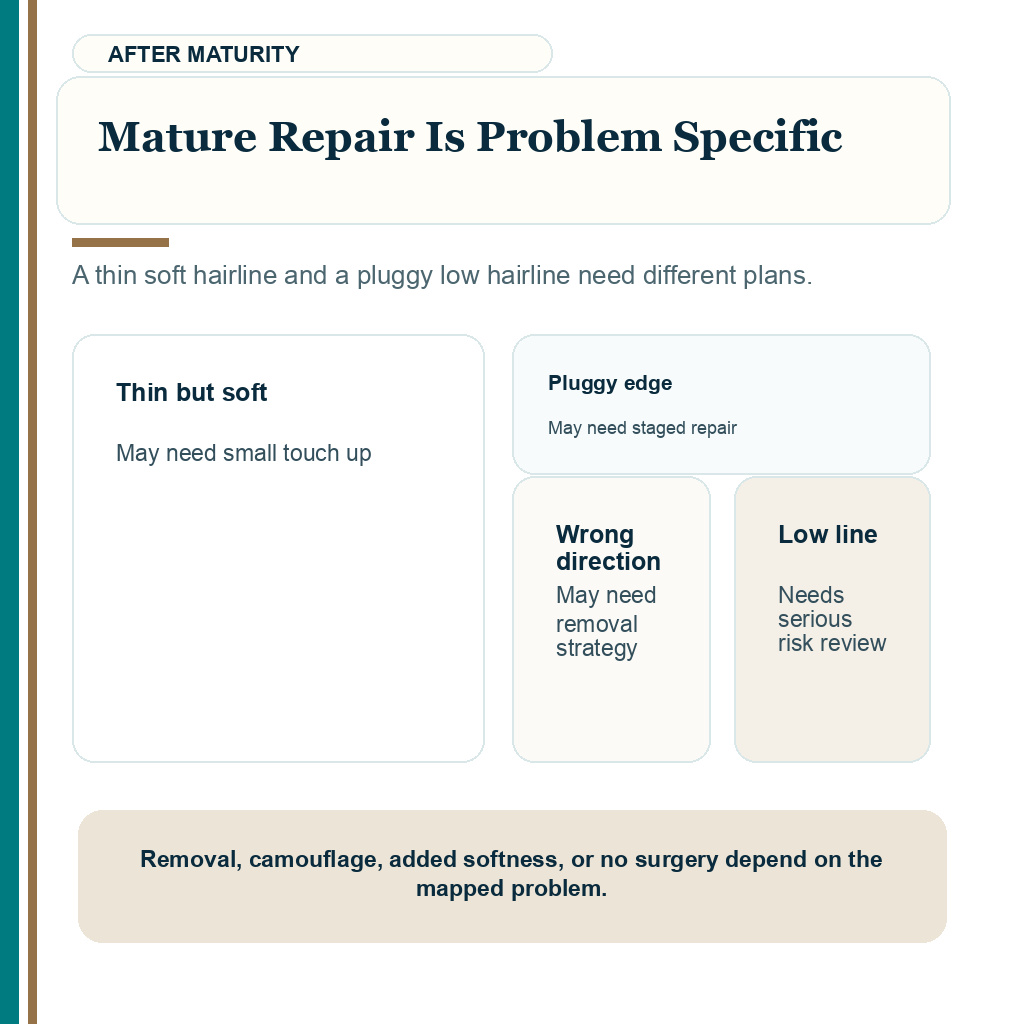 AFTER MATURITY

Mature Repair Is Problem Specific

A thin soft hairline and a pluggy low hairline need different plans.

Thin but soft

May need small touch up

Pluggy edge

May need staged repair

Wrong direction

May need removal strategy

Low line

Needs serious risk review

Removal, camouflage, added softness, or no surgery depend on the mapped problem.